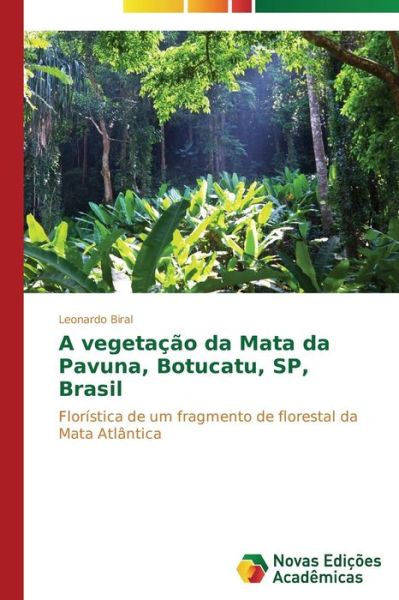 Leonardo Biral

A vegetação da Mata da Pavuna, Botucatu, SP, Brasil

Florística de um fragmento de florestal da Mata Atlântica

Novas Edições Acadêmicas